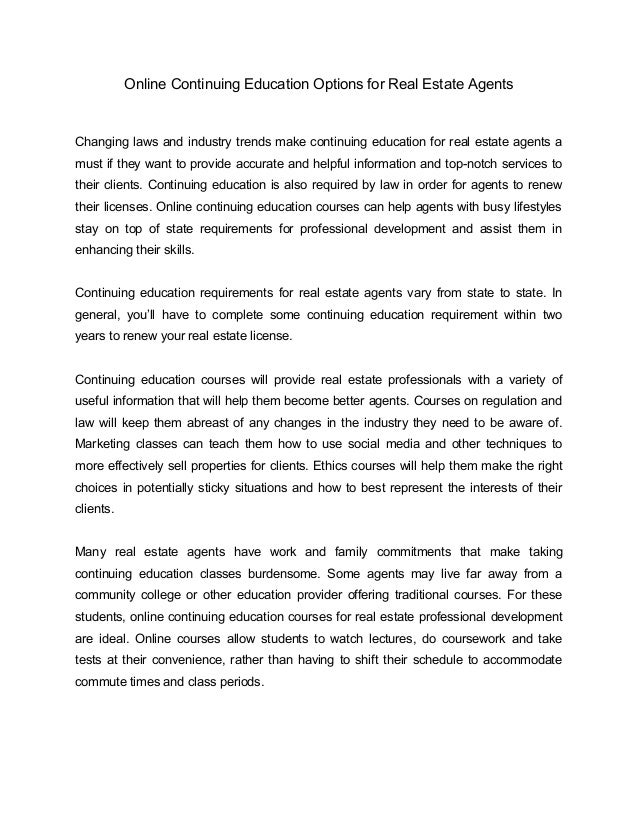 Online Continuing Education Options for Real Estate Agents

Changing laws and industry trends make continuing education for real estate agents a must if they want to provide accurate and helpful information and top-notch services to their clients. Continuing education is also required by law in order for agents to renew their licenses. Online continuing education courses can help agents with busy lifestyles stay on top of state requirements for professional development and assist them in enhancing their skills.

Continuing education requirements for real estate agents vary from state to state. In general, you'll have to complete some continuing education requirement within two years to renew your real estate license.

Continuing education courses will provide real estate professionals with a variety of useful information that will help them become better agents. Courses on regulation and law will keep them abreast of any changes in the industry they need to be aware of. Marketing classes can teach them how to use social media and other techniques to more effectively sell properties for clients. Ethics courses will help them make the right choices in potentially sticky situations and how to best represent the interests of their clients.

Many real estate agents have work and family commitments that make taking continuing education classes burdensome. Some agents may live far away from a community college or other education provider offering traditional courses. For these students, online continuing education courses for real estate professional development are ideal. Online courses allow students to watch lectures, do coursework and take tests at their convenience, rather than having to shift their schedule to accommodate commute times and class periods.